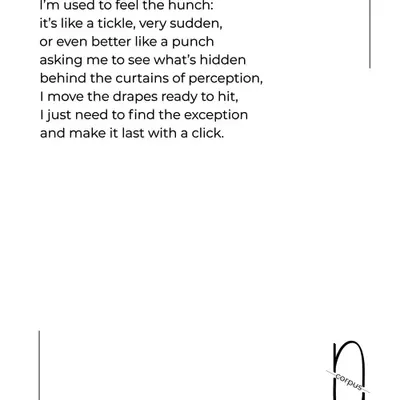 I'm used to feel the hunch:
it's like a tickle, very sudden,
or even better like a punch
asking me to see what's hidden
behind the curtains of perception,
I move the drapes ready to hit,
I just need to find the exception
and make it last with a click.

corpus